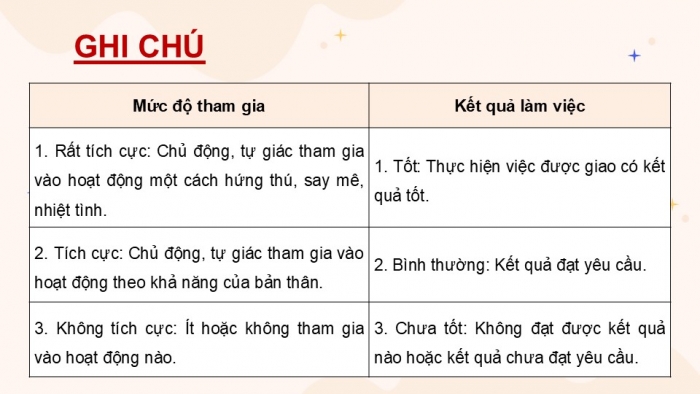 GHI CHÚ

| Mức độ tham gia | Kết quả làm việc |
|---|---|
| 1. Rất tích cực: Chủ động, tự giác tham gia vào hoạt động một cách hứng thú, say mê, nhiệt tình. | 1. Tốt: Thực hiện việc được giao có kết quả tốt. |
| 2. Tích cực: Chủ động, tự giác tham gia vào hoạt động theo khả năng của bản thân. | 2. Bình thường: Kết quả đạt yêu cầu. |
| 3. Không tích cực: Ít hoặc không tham gia vào hoạt động nào. | 3. Chưa tốt: Không đạt được kết quả nào hoặc kết quả chưa đạt yêu cầu. |